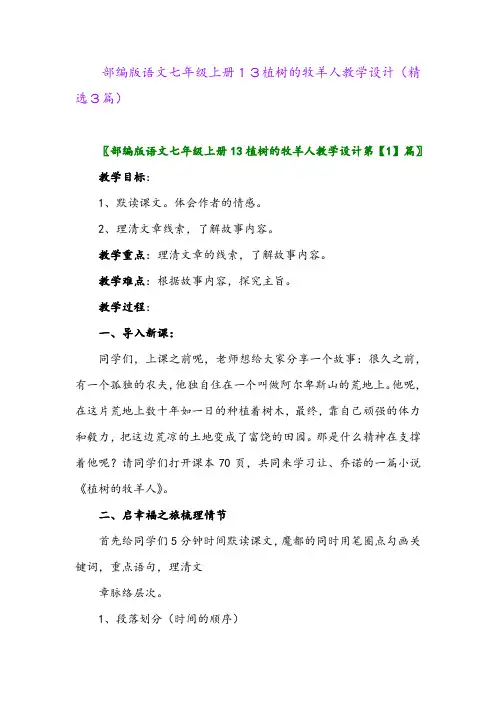 部编版语文七年级上册１３植树的牧羊人教学设计（精选３篇）

〖部编版语文七年级上册13植树的牧羊人教学设计第【1】篇〗

教学目标：

1、默读课文。体会作者的情感。

2、理清文章线索，了解故事内容。

教学重点：理清文章的线索，了解故事内容。

教学难点：根据故事内容，探究主旨。

教学过程：

一、导入新课：

同学们，上课之前呢，老师想给大家分享一个故事：很久之前，有一个孤独的农夫，他独自住在一个叫做阿尔卑斯山的荒地上。他呢，在这片荒地上数十年如一日的种植着树木，最终，靠自己顽强的体力和毅力，把这边荒凉的土地变成了富饶的田园。那是什么精神在支撑着他呢？请同学们打开课本70页，共同来学习让、乔诺的一篇小说《植树的牧羊人》。

二、启幸福之旅梳理情节

首先给同学们5分钟时间默读课文，魔都的同时用笔圈点勾画关键词，重点语句，理清文

章脉络层次。

1、段落划分（时间的顺序）